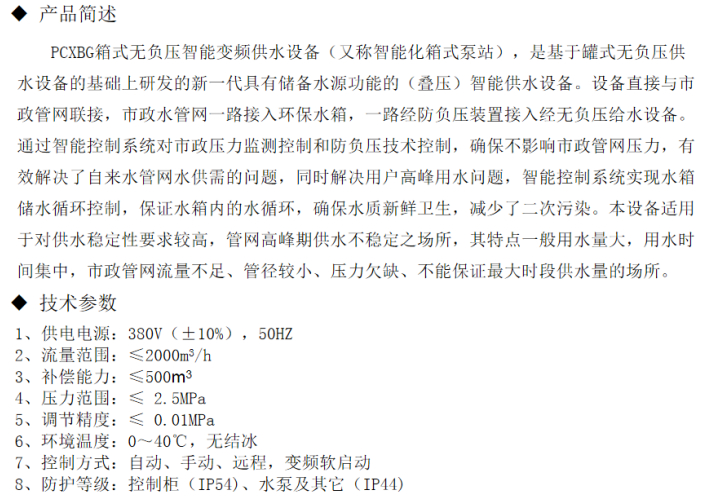 ◆ 产品简述

PCXBG箱式无负压智能变频供水设备（又称智能化箱式泵站），是基于罐式无负压供水设备的基础上研发的新一代具有储备水源功能的（叠压）智能供水设备。设备直接与市政管网联接，市政水管网一路接入环保水箱，一路经防负压装置接入经无负压给水设备。通过智能控制系统对市政压力监测控制和防负压技术控制，确保不影响市政管网压力，有效解决了自来水管网水供需的问题，同时解决用户高峰用水问题，智能控制系统实现水箱储水循环控制，保证水箱内的水循环，确保水质新鲜卫生，减少了二次污染。本设备适用于对供水稳定性要求较高，管网高峰期供水不稳定之场所，其特点一般用水量大，用水时间集中，市政管网流量不足、管径较小、压力欠缺、不能保证最大时段供水量的场所。

◆ 技术参数

1、供电电源：380V（±10%），50HZ
2、流量范围：≤2000m³/h
3、补偿能力：≤500m³
4、压力范围：≤ 2.5MPa
5、调节精度：≤ 0.01MPa
6、环境温度：0～40℃，无结冰
7、控制方式：自动、手动、远程，变频软启动
8、防护等级：控制柜（IP54）、水泵及其它（IP44）